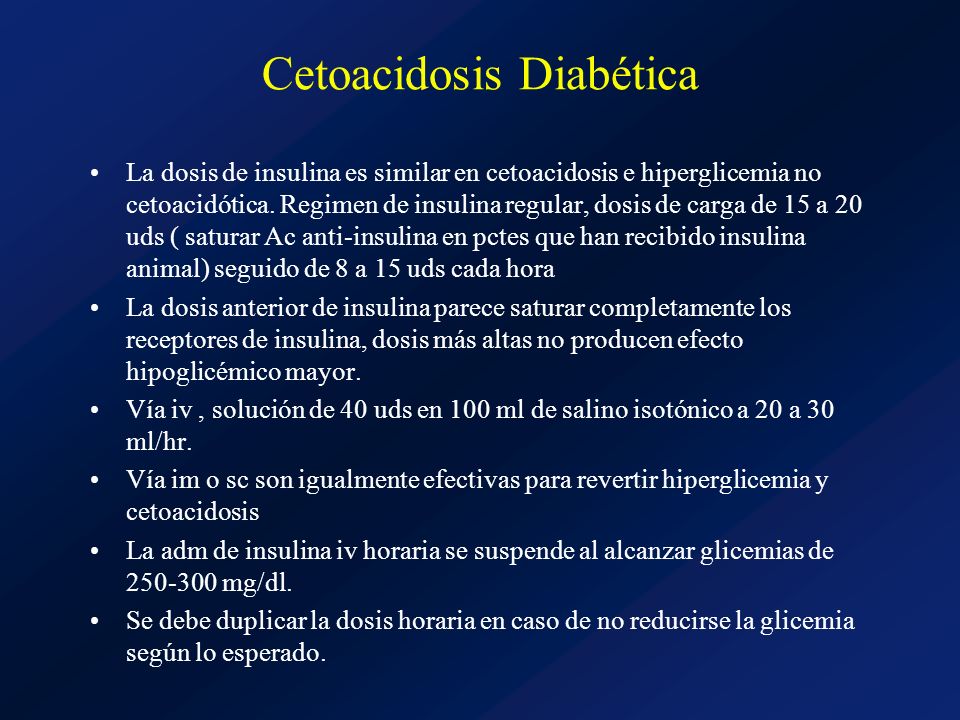 Cetoacidosis Diabética

• La dosis de insulina es similar en cetoacidosis e hiperglicemia no cetoacidótica. Regimen de insulina regular, dosis de carga de 15 a 20 uds ( saturar Ac anti-insulina en pctes que han recibido insulina animal) seguido de 8 a 15 uds cada hora

• La dosis anterior de insulina parece saturar completamente los receptores de insulina, dosis más altas no producen efecto hipoglicémico mayor.

• Vía iv , solución de 40 uds en 100 ml de salino isotónico a 20 a 30 ml/hr.

• Vía im o sc son igualmente efectivas para revertir hiperglicemia y cetoacidosis

• La adm de insulina iv horaria se suspende al alcanzar glicemias de 250-300 mg/dl.

• Se debe duplicar la dosis horaria en caso de no reducirse la glicemia según lo esperado.